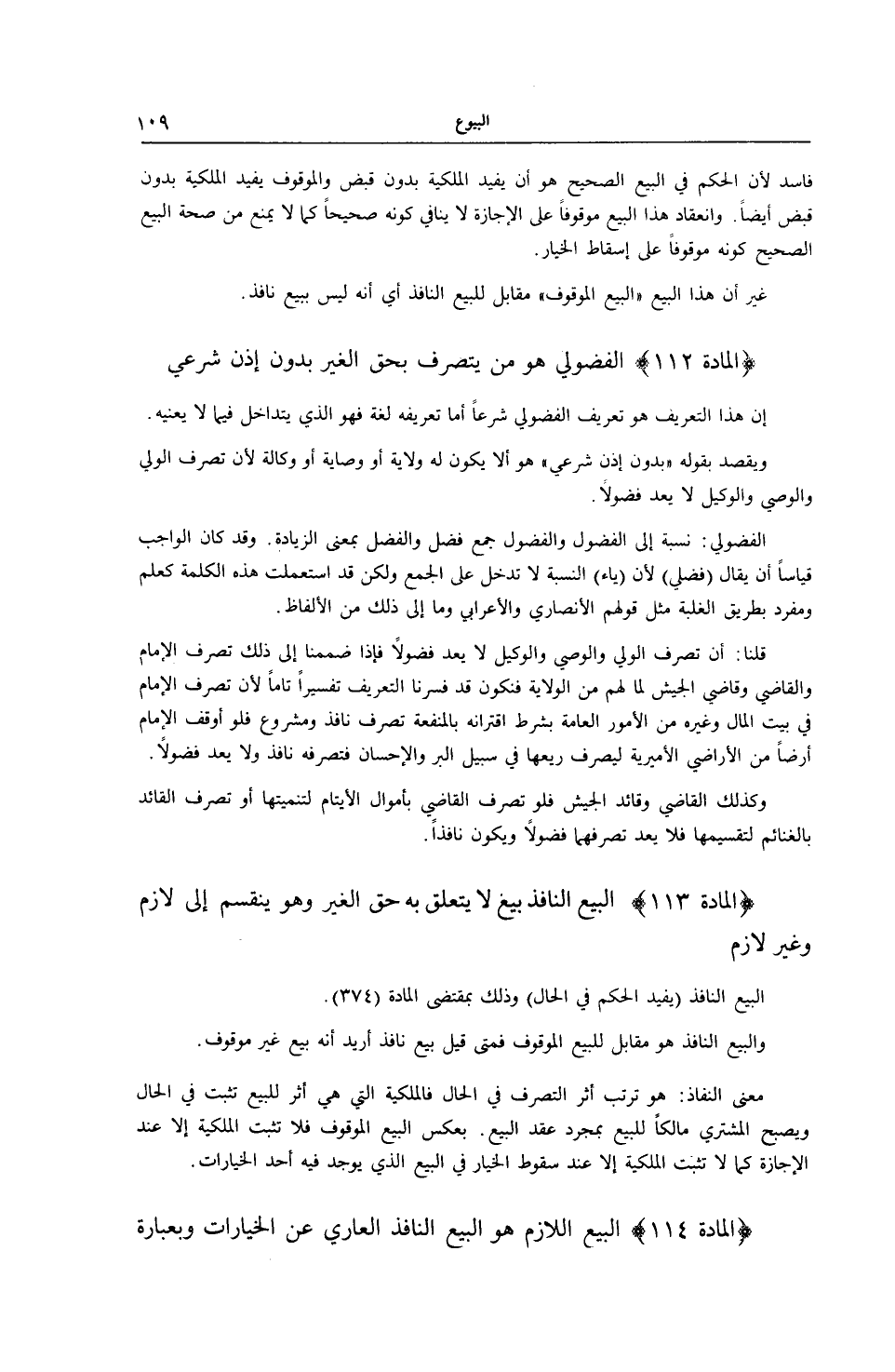 البيوع ١٠٩

فاسد لأن الحكم في البيع الصحيح هو أن يفيد الملكية بدون قبض والموقوف يفيد الملكية بدون قبض أيضاً. وانعقاد هذا البيع موقوفاً على الإجازة لا ينافي كونه صحيحاً كما لا يمنع من صحة البيع الصحيح كونه موقوفاً على إسقاط الخيار.

غير أن هذا البيع «البيع الموقوف» مقابل للبيع النافذ أي أنه ليس ببيع نافذ.

﴿المادة ١١٢﴾ الفضولي هو من يتصرف بحق الغير بدون إذن شرعي

إن هذا التعريف هو تعريف الفضولي شرعاً أما تعريفه لغة فهو الذي يتداخل فيما لا يعنيه.

ويقصد بقوله «بدون إذن شرعي» هو ألا يكون له ولاية أو وصاية أو وكالة لأن تصرف الولي والوصي والوكيل لا يعد فضولاً.

الفضولي: نسبة إلى الفضول والفضول جمع فضل والفضل بمعنى الزيادة. وقد كان الواجب قياساً أن يقال (فضلي) لأن (ياء) النسبة لا تدخل على الجمع ولكن قد استعملت هذه الكلمة كعلم ومفرد بطريق الغلبة مثل قولهم الأنصاري والأعرابي وما إلى ذلك من الألفاظ.

قلنا: أن تصرف الولي والوصي والوكيل لا يعد فضولاً فإذا ضممنا إلى ذلك تصرف الإمام والقاضي وقاضي الجيش لما لهم من الولاية فنكون قد فسرنا التعريف تفسيراً تاماً لأن تصرف الإمام في بيت المال وغيره من الأمور العامة بشرط اقترانه بالمنفعة تصرف نافذ ومشروع فلو أوقف الإمام أرضاً من الأراضي الأميرية ليصرف ريعها في سبيل البر والإحسان فتصرفه نافذ ولا يعد فضولاً.

وكذلك القاضي وقائد الجيش فلو تصرف القاضي بأموال الأيتام لتنميتها أو تصرف القائد بالغنائم لتقسيمها فلا يعد تصرفهما فضولاً ويكون نافذاً.

﴿المادة ١١٣﴾ البيع النافذ بيع لا يتعلق به حق الغير وهو ينقسم إلى لازم وغير لازم

البيع النافذ (يفيد الحكم في الحال) وذلك بمقتضى المادة (٣٧٤).

والبيع النافذ هو مقابل للبيع الموقوف فمتى قيل بيع نافذ أريد أنه بيع غير موقوف.

معنى النفاذ: هو ترتب أثر التصرف في الحال فالملكية التي هي أثر للبيع تثبت في الحال ويصبح المشتري مالكاً للبيع بمجرد عقد البيع. بعكس البيع الموقوف فلا تثبت الملكية إلا عند الإجازة كما لا تثبت الملكية إلا عند سقوط الخيار في البيع الذي يوجد فيه أحد الخيارات.

﴿المادة ١١٤﴾ البيع اللازم هو البيع النافذ العاري عن الخيارات وبعبارة